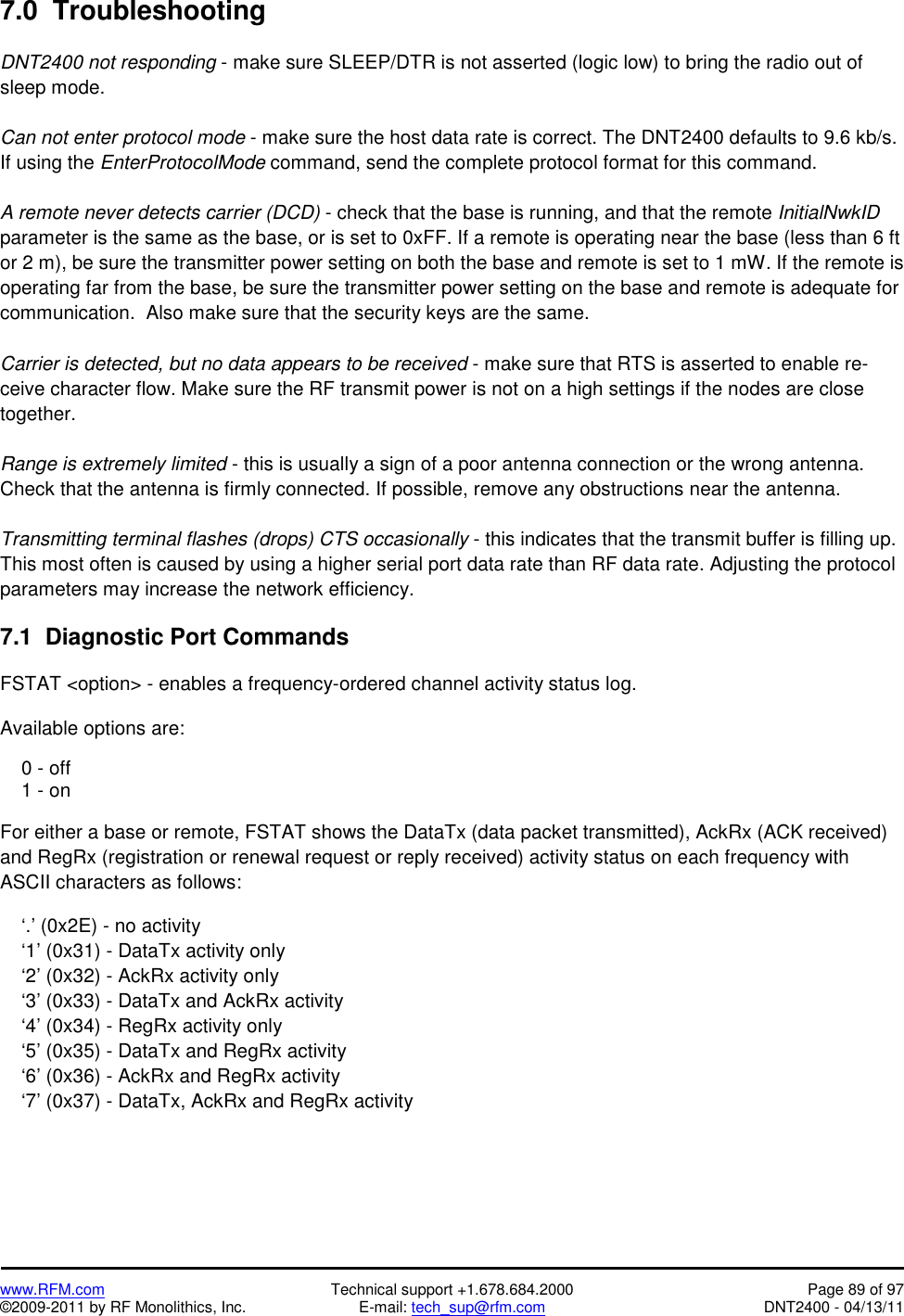 7.0 Troubleshooting

DNT2400 not responding - make sure SLEEP/DTR is not asserted (logic low) to bring the radio out of sleep mode.

Can not enter protocol mode - make sure the host data rate is correct. The DNT2400 defaults to 9.6 kb/s. If using the EnterProtocolMode command, send the complete protocol format for this command.

A remote never detects carrier (DCD) - check that the base is running, and that the remote InitialNwkID parameter is the same as the base, or is set to 0xFF. If a remote is operating near the base (less than 6 ft or 2 m), be sure the transmitter power setting on both the base and remote is set to 1 mW. If the remote is operating far from the base, be sure the transmitter power setting on the base and remote is adequate for communication. Also make sure that the security keys are the same.

Carrier is detected, but no data appears to be received - make sure that RTS is asserted to enable receive character flow. Make sure the RF transmit power is not on a high settings if the nodes are close together.

Range is extremely limited - this is usually a sign of a poor antenna connection or the wrong antenna. Check that the antenna is firmly connected. If possible, remove any obstructions near the antenna.

Transmitting terminal flashes (drops) CTS occasionally - this indicates that the transmit buffer is filling up. This most often is caused by using a higher serial port data rate than RF data rate. Adjusting the protocol parameters may increase the network efficiency.

7.1 Diagnostic Port Commands

FSTAT <option> - enables a frequency-ordered channel activity status log.

Available options are:

0 - off
1 - on

For either a base or remote, FSTAT shows the DataTx (data packet transmitted), AckRx (ACK received) and RegRx (registration or renewal request or reply received) activity status on each frequency with ASCII characters as follows:

‘.’ (0x2E) - no activity
‘1’ (0x31) - DataTx activity only
‘2’ (0x32) - AckRx activity only
‘3’ (0x33) - DataTx and AckRx activity
‘4’ (0x34) - RegRx activity only
‘5’ (0x35) - DataTx and RegRx activity
‘6’ (0x36) - AckRx and RegRx activity
‘7’ (0x37) - DataTx, AckRx and RegRx activity

www.RFM.com
©2009-2011 by RF Monolithics, Inc.
Technical support +1.678.684.2000
E-mail: tech_sup@rfm.com
Page 89 of 97
DNT2400 - 04/13/11